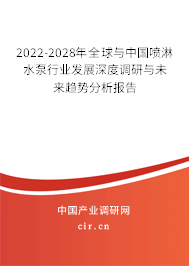 2022-2028年全球与中国喷淋水泵行业发展深度调研与未来趋势分析报告

中国产业调研网
cir.cn